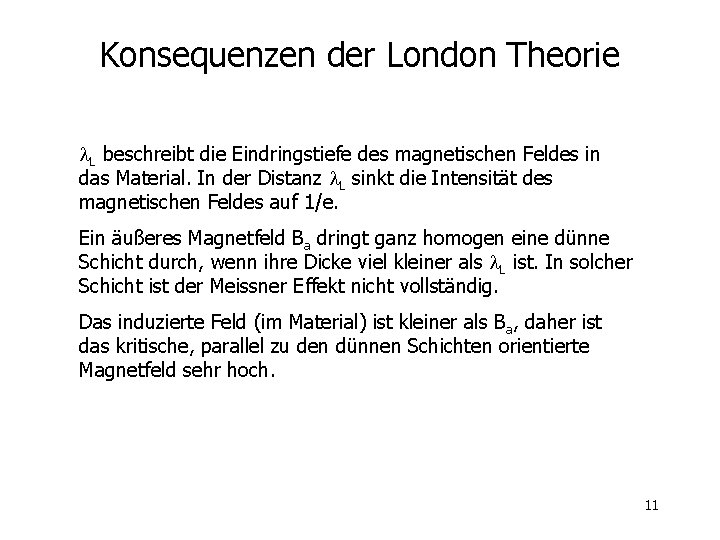 Konsequenzen der London Theorie

$\lambda_L$ beschreibt die Eindringstiefe des magnetischen Feldes in das Material. In der Distanz $\lambda_L$ sinkt die Intensität des magnetischen Feldes auf 1/e.

Ein äußeres Magnetfeld $B_a$ dringt ganz homogen eine dünne Schicht durch, wenn ihre Dicke viel kleiner als $\lambda_L$ ist. In solcher Schicht ist der Meissner Effekt nicht vollständig.

Das induzierte Feld (im Material) ist kleiner als $B_a$, daher ist das kritische, parallel zu den dünnen Schichten orientierte Magnetfeld sehr hoch.

11